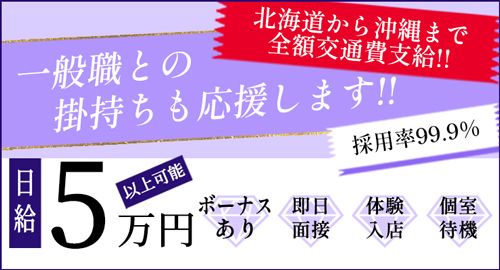 北海道から沖縄まで
全額交通費支給!!

一般職との
掛持ちも応援します!!

採用率99.9%

日給 5万円 以上可能

ボーナスあり

即日面接

体験入店

個室待機